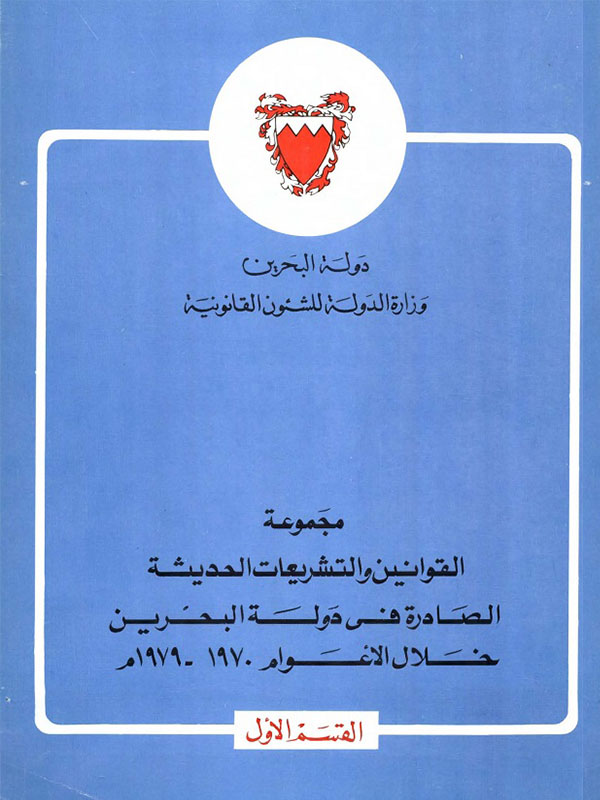 دولة البحرين
وزارة الدولة للشئون القانونية

مجموعة
القوانين والتشريعات الحديثة
الصادرة فى دولة البحرين
خلال الاعوام ١٩٧٠ - ١٩٧٩م

القسم الأول